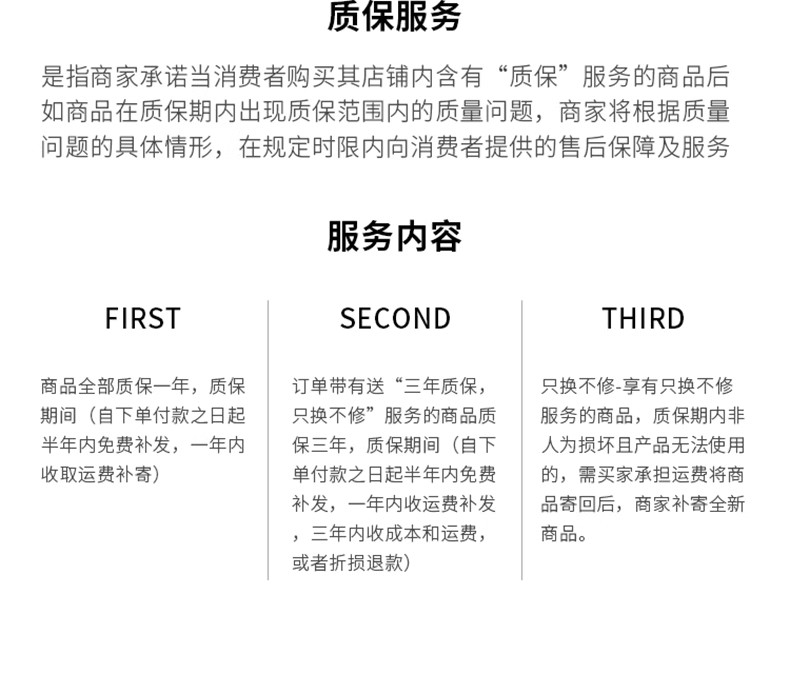 质保服务

是指商家承诺当消费者购买其店铺内含有“质保”服务的商品后如商品在质保期内出现质保范围内的质量问题，商家将根据质量问题的具体情形，在规定时限内向消费者提供的售后保障及服务

服务内容

FIRST

商品全部质保一年，质保期间（自下单付款之日起半年内免费补发，一年内收取运费补寄）

SECOND

订单带有送“三年质保，只换不修”服务的商品质保三年，质保期间（自下单付款之日起半年内免费补发，一年内收运费补发，三年内收成本和运费，或者折损退款）

THIRD

只换不修-享有只换不修服务的商品，质保期内非人为损坏且产品无法使用的，需买家承担运费将商品寄回后，商家补寄全新商品。